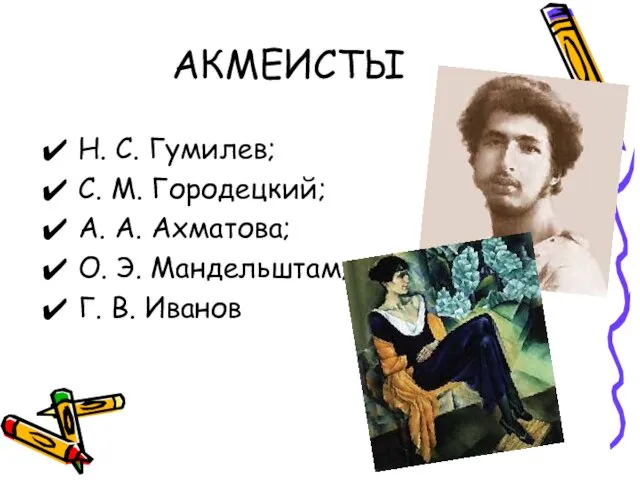 АКМЕИСТЫ

✔ Н. С. Гумилев;
✔ С. М. Городецкий;
✔ А. А. Ахматова;
✔ О. Э. Мандельштам
✔ Г. В. Иванов